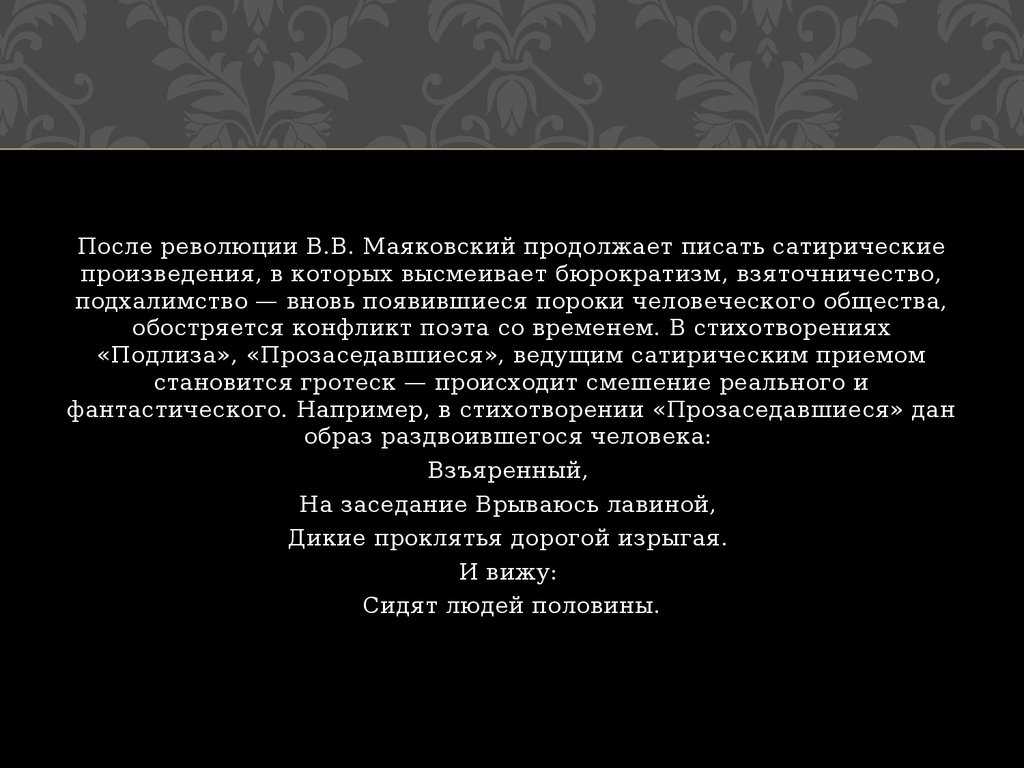 После революции В.В. Маяковский продолжает писать сатирические произведения, в которых высмеивает бюрократизм, взяточничество, подхалимство — вновь появившиеся пороки человеческого общества, обостряется конфликт поэта со временем. В стихотворениях «Подлиза», «Прозаседавшиеся», ведущим сатирическим приемом становится гротеск — происходит смешение реального и фантастического. Например, в стихотворении «Прозаседавшиеся» дан образ раздвоившегося человека:

Взъяренный,

На заседание Врываюсь лавиной,

Дикие проклятья дорогой изрыгая.

И вижу:

Сидят людей половины.